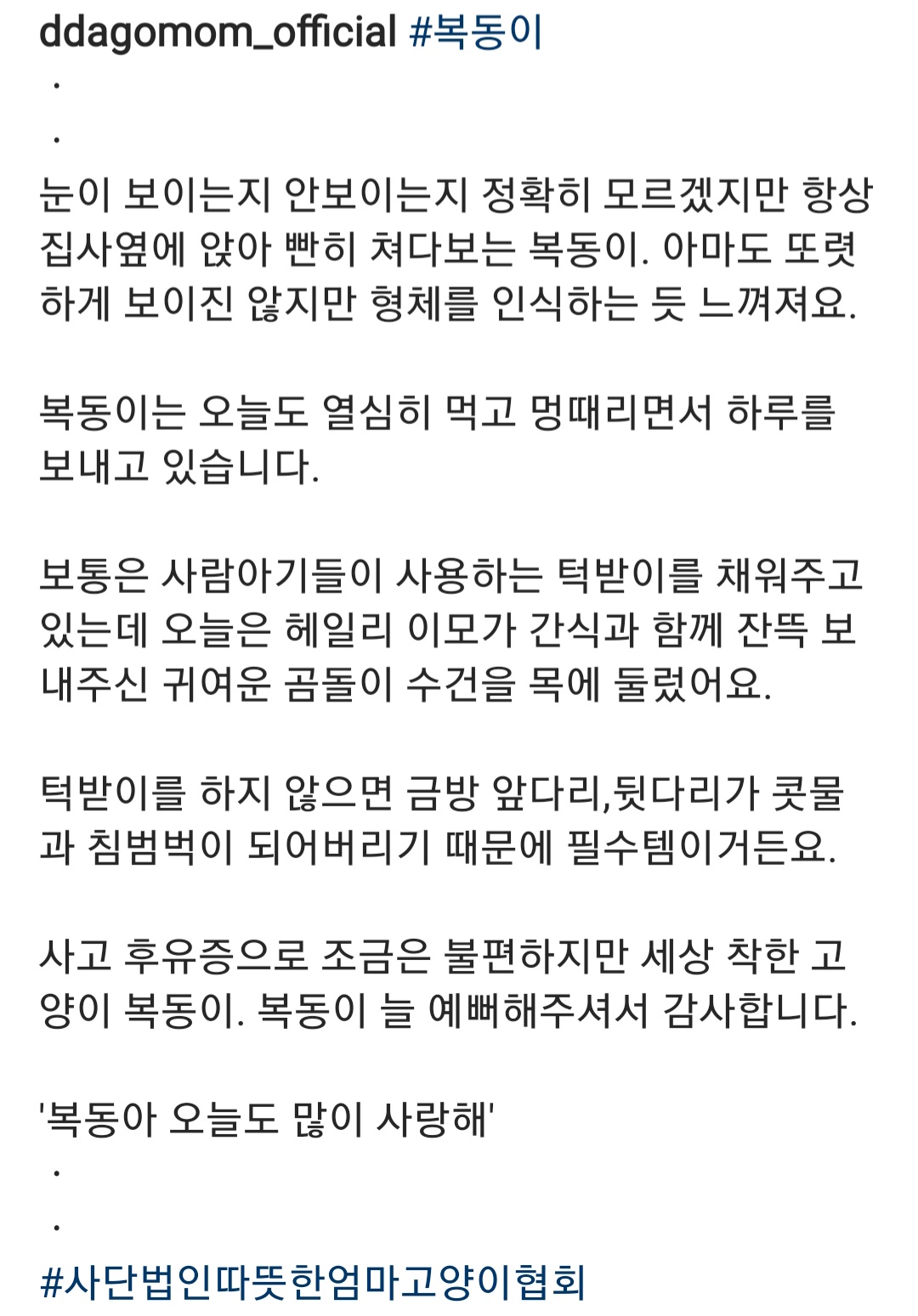 ddagomom_official #복동이
.
.
눈이 보이는지 안보이는지 정확히 모르겠지만 항상 집사옆에 앉아 빤히 쳐다보는 복동이. 아마도 또렷하게 보이진 않지만 형체를 인식하는 듯 느껴져요.

복동이는 오늘도 열심히 먹고 멍때리면서 하루를 보내고 있습니다.

보통은 사람아기들이 사용하는 턱받이를 채워주고 있는데 오늘은 헤일리 이모가 간식과 함께 잔뜩 보내주신 귀여운 곰돌이 수건을 목에 둘렀어요.

턱받이를 하지 않으면 금방 앞다리,뒷다리가 콧물과 침범벅이 되어버리기 때문에 필수템이거든요.

사고 후유증으로 조금은 불편하지만 세상 착한 고양이 복동이. 복동이 늘 예뻐해주셔서 감사합니다.

'복동아 오늘도 많이 사랑해'
.
.
#사단법인따뜻한엄마고양이협회